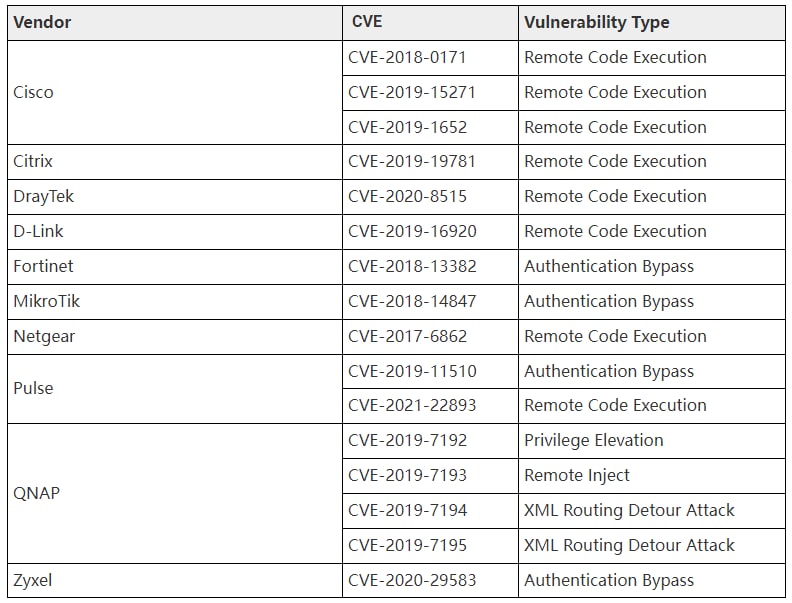 | Vendor | CVE | Vulnerability Type |
|---|---|---|
| Cisco | CVE-2018-0171 | Remote Code Execution |
| | CVE-2019-15271 | Remote Code Execution |
| | CVE-2019-1652 | Remote Code Execution |
| Citrix | CVE-2019-19781 | Remote Code Execution |
| DrayTek | CVE-2020-8515 | Remote Code Execution |
| D-Link | CVE-2019-16920 | Remote Code Execution |
| Fortinet | CVE-2018-13382 | Authentication Bypass |
| MikroTik | CVE-2018-14847 | Authentication Bypass |
| Netgear | CVE-2017-6862 | Remote Code Execution |
| Pulse | CVE-2019-11510 | Authentication Bypass |
| | CVE-2021-22893 | Remote Code Execution |
| QNAP | CVE-2019-7192 | Privilege Elevation |
| | CVE-2019-7193 | Remote Inject |
| | CVE-2019-7194 | XML Routing Detour Attack |
| | CVE-2019-7195 | XML Routing Detour Attack |
| Zyxel | CVE-2020-29583 | Authentication Bypass |